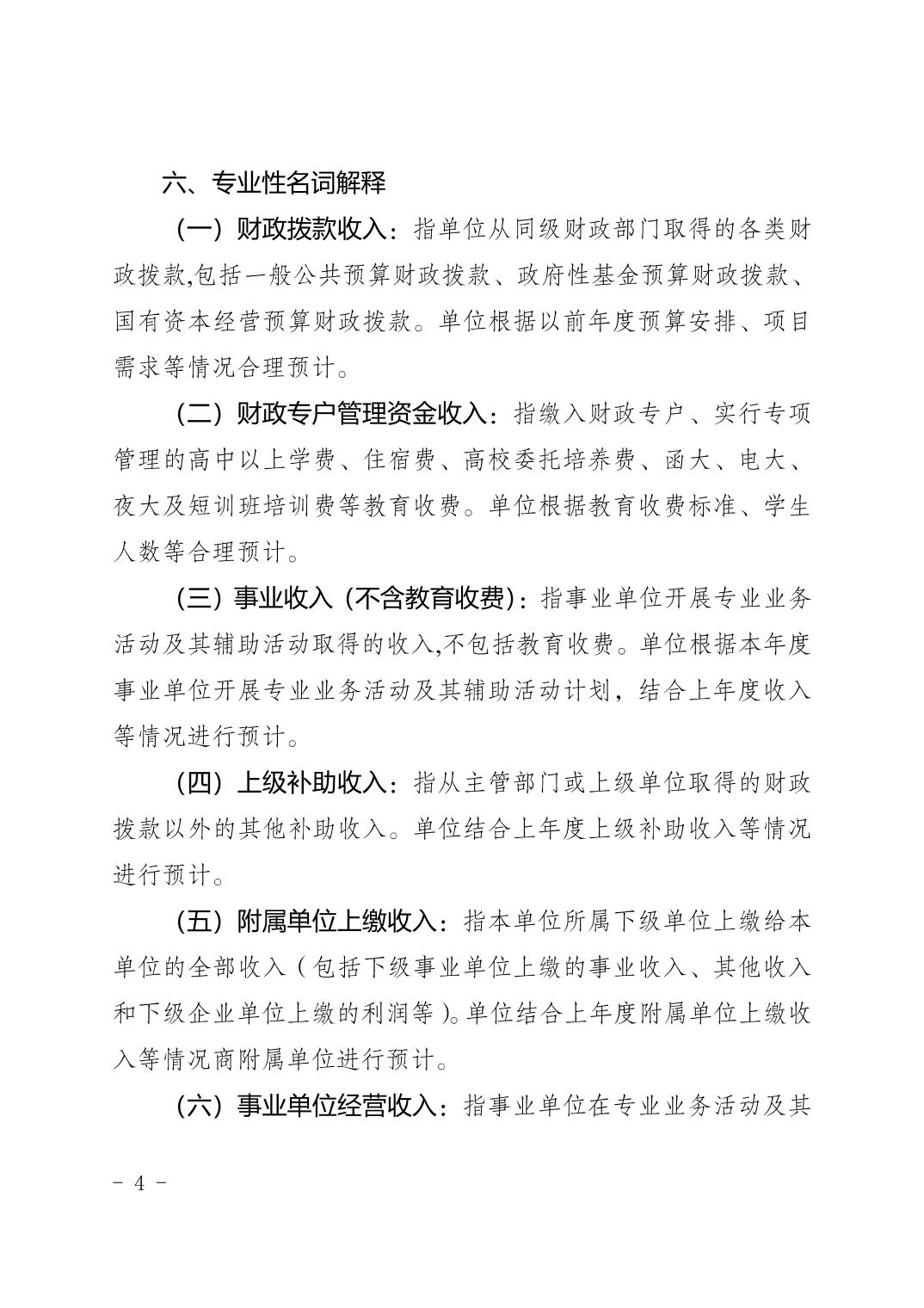 六、专业性名词解释

（一）财政拨款收入：指单位从同级财政部门取得的各类财政拨款,包括一般公共预算财政拨款、政府性基金预算财政拨款、国有资本经营预算财政拨款。单位根据以前年度预算安排、项目需求等情况合理预计。

（二）财政专户管理资金收入：指缴入财政专户、实行专项管理的高中以上学费、住宿费、高校委托培养费、函大、电大、夜大及短训班培训费等教育收费。单位根据教育收费标准、学生人数等合理预计。

（三）事业收入（不含教育收费）：指事业单位开展专业业务活动及其辅助活动取得的收入,不包括教育收费。单位根据本年度事业单位开展专业业务活动及其辅助活动计划，结合上年度收入等情况进行预计。

（四）上级补助收入：指从主管部门或上级单位取得的财政拨款以外的其他补助收入。单位结合上年度上级补助收入等情况进行预计。

（五）附属单位上缴收入：指本单位所属下级单位上缴给本单位的全部收入（包括下级事业单位上缴的事业收入、其他收入和下级企业单位上缴的利润等）。单位结合上年度附属单位上缴收入等情况商附属单位进行预计。

（六）事业单位经营收入：指事业单位在专业业务活动及其

- 4 -